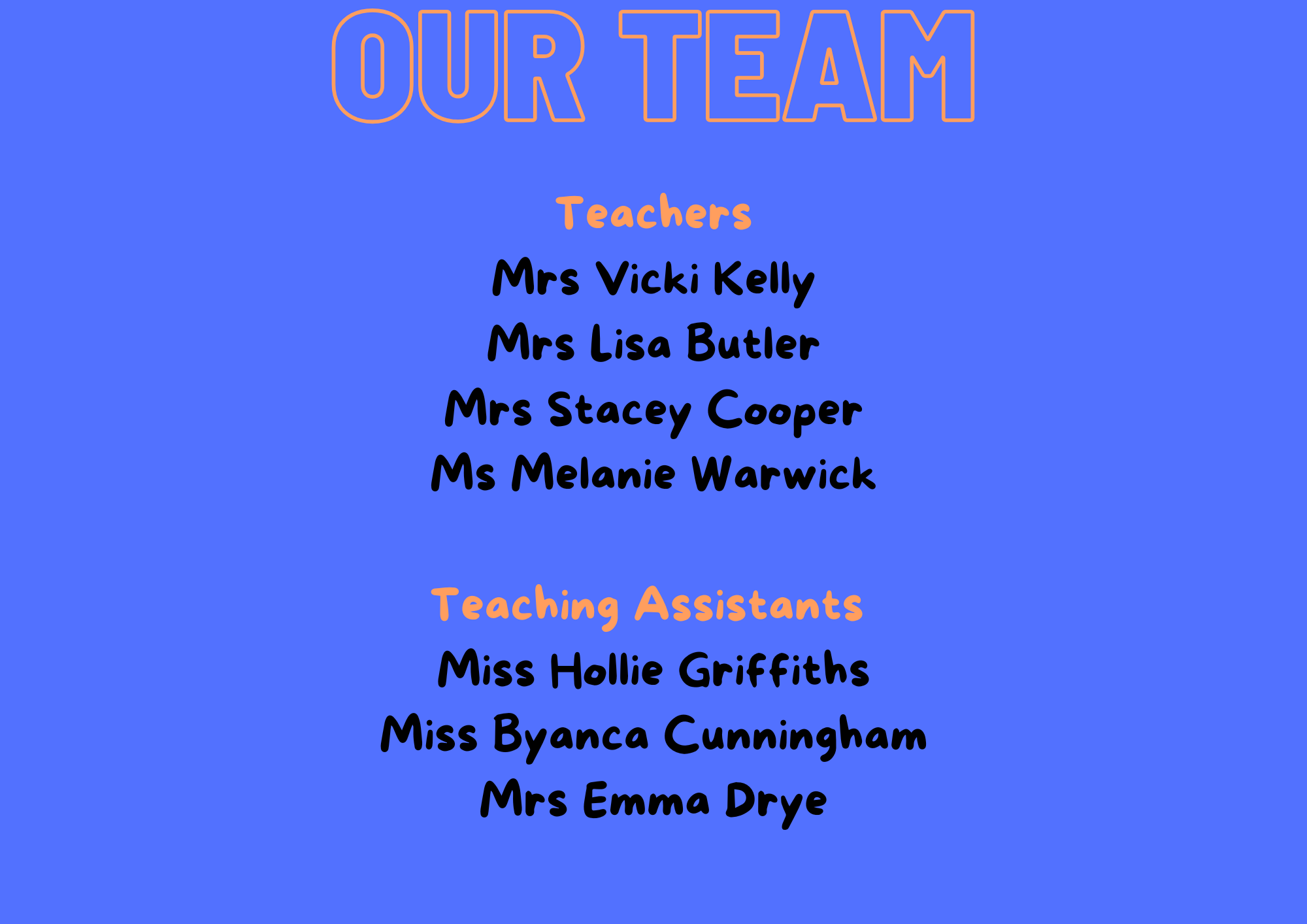 OUR TEAM

Teachers

Mrs Vicki Kelly
Mrs Lisa Butler
Mrs Stacey Cooper
Ms Melanie Warwick

Teaching Assistants

Miss Hollie Griffiths
Miss Byanca Cunningham
Mrs Emma Drye